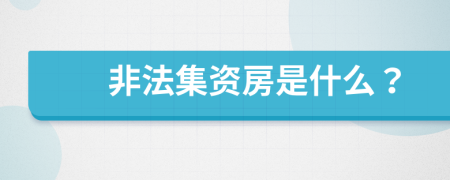 非法集资房是什么？